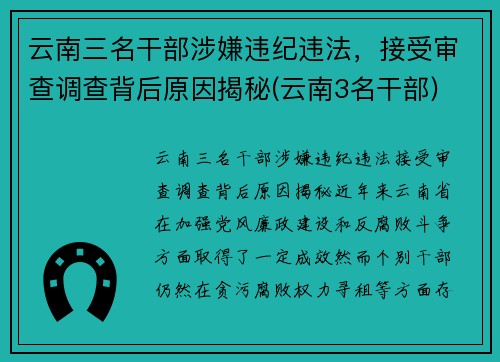 云南三名干部涉嫌违纪违法，接受审查调查背后原因揭秘(云南3名干部)

云南三名干部涉嫌违纪违法接受审查调查背后原因揭秘近年来云南省在加强党风廉政建设和反腐败斗争方面取得了一定成效然而个别干部仍然在贪污腐败权力寻租等方面存